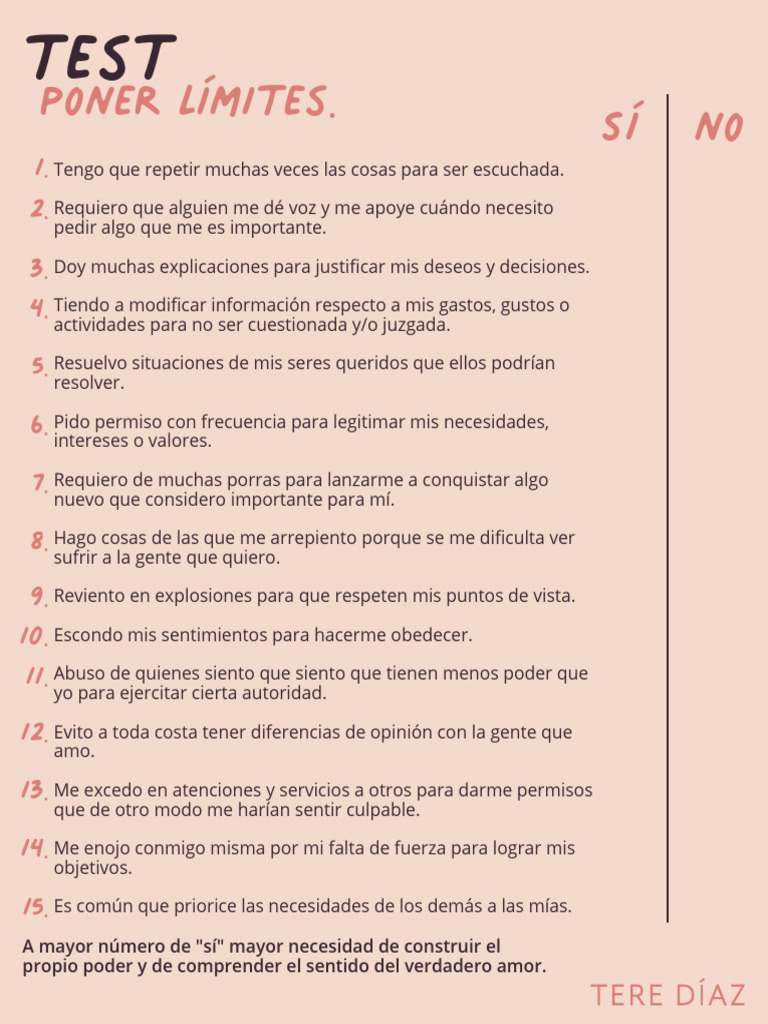 TEST
PONER LÍMITES.

SÍ | NO

1. Tengo que repetir muchas veces las cosas para ser escuchada.

2. Requiero que alguien me dé voz y me apoye cuándo necesito pedir algo que me es importante.

3. Doy muchas explicaciones para justificar mis deseos y decisiones.

4. Tiendo a modificar información respecto a mis gastos, gustos o actividades para no ser cuestionada y/o juzgada.

5. Resuelvo situaciones de mis seres queridos que ellos podrían resolver.

6. Pido permiso con frecuencia para legitimar mis necesidades, intereses o valores.

7. Requiero de muchas porras para lanzarme a conquistar algo nuevo que considero importante para mí.

8. Hago cosas de las que me arrepiento porque se me dificulta ver sufrir a la gente que quiero.

9. Reviento en explosiones para que respeten mis puntos de vista.

10. Escondo mis sentimientos para hacerme obedecer.

11. Abuso de quienes siento que siento que tienen menos poder que yo para ejercitar cierta autoridad.

12. Evito a toda costa tener diferencias de opinión con la gente que amo.

13. Me excedo en atenciones y servicios a otros para darme permisos que de otro modo me harían sentir culpable.

14. Me enojo conmigo misma por mi falta de fuerza para lograr mis objetivos.

15. Es común que priorice las necesidades de los demás a las mías.

A mayor número de "sí" mayor necesidad de construir el propio poder y de comprender el sentido del verdadero amor.

TERE DÍAZ